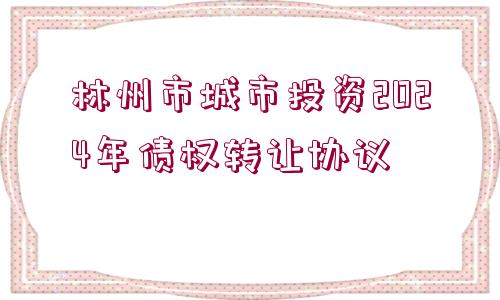 林州市城市投资2024年债权转让协议